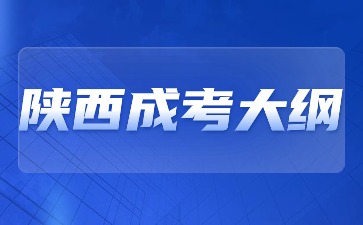 陕西成考大纲